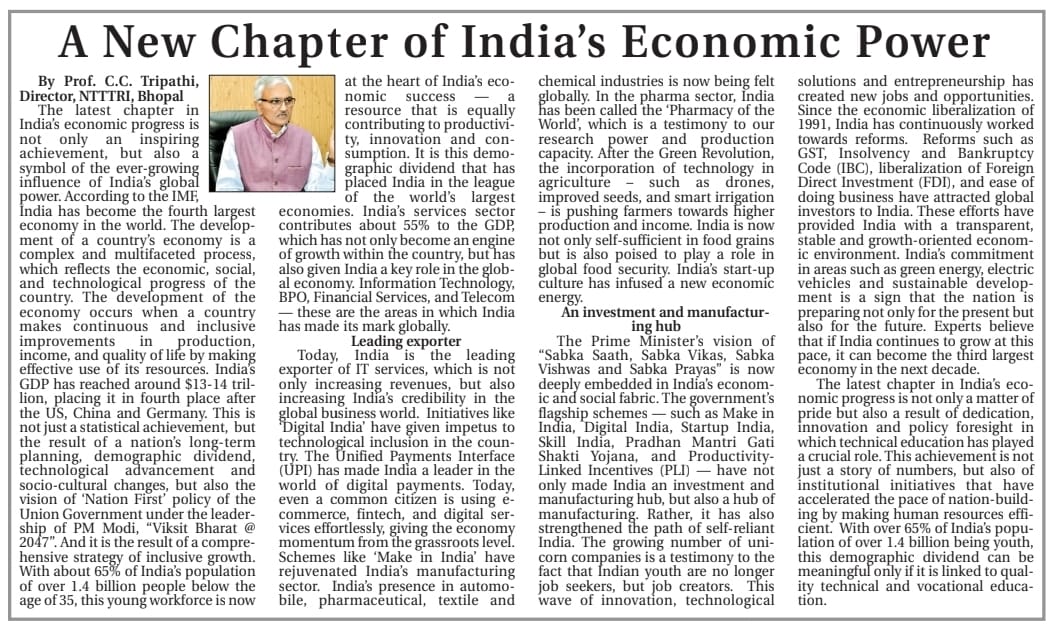 A New Chapter of India's Economic Power

By Prof. C.C. Tripathi, Director, NTTTRI, Bhopal

The latest chapter in India's economic progress is not only an inspiring achievement, but also a symbol of the ever-growing influence of India's global power. According to the IMF, India has become the fourth largest economy in the world. The development of a country's economy is a complex and multifaceted process, which reflects the economic, social, and technological progress of the country. The development of the economy occurs when a country makes continuous and inclusive improvements in production, income, and quality of life by making effective use of its resources. India's GDP has reached around $13-14 trillion, placing it in fourth place after the US, China and Germany. This is not just a statistical achievement, but the result of a nation's long-term planning, demographic dividend, technological advancement and socio-cultural changes, but also the vision of 'Nation First' policy of the Union Government under the leadership of PM Modi, "Viksit Bharat @ 2047". And it is the result of a comprehensive strategy of inclusive growth. With about 65% of India's population of over 1.4 billion people below the age of 35, this young workforce is now at the heart of India's economic success — a resource that is equally contributing to productivity, innovation and consumption. It is this demographic dividend that has placed India in the league of the world's largest economies. India's services sector contributes about 55% to the GDP, which has not only become an engine of growth within the country, but has also given India a key role in the global economy. Information Technology, BPO, Financial Services, and Telecom — these are the areas in which India has made its mark globally.

Leading exporter

Today, India is the leading exporter of IT services, which is not only increasing revenues, but also increasing India's credibility in the global business world. Initiatives like 'Digital India' have given impetus to technological inclusion in the country. The Unified Payments Interface (UPI) has made India a leader in the world of digital payments. Today, even a common citizen is using e-commerce, fintech, and digital services effortlessly, giving the economy momentum from the grassroots level. Schemes like 'Make in India' have rejuvenated India's manufacturing sector. India's presence in automobile, pharmaceutical, textile and chemical industries is now being felt globally. In the pharma sector, India has been called the 'Pharmacy of the World', which is a testimony to our research power and production capacity. After the Green Revolution, the incorporation of technology in agriculture – such as drones, improved seeds, and smart irrigation – is pushing farmers towards higher production and income. India is now not only self-sufficient in food grains but is also poised to play a role in global food security. India's start-up culture has infused a new economic energy.

An investment and manufacturing hub

The Prime Minister's vision of "Sabka Saath, Sabka Vikas, Sabka Vishwas and Sabka Prayas" is now deeply embedded in India's economic and social fabric. The government's flagship schemes — such as Make in India, Digital India, Startup India, Skill India, Pradhan Mantri Gati Shakti Yojana, and Productivity-Linked Incentives (PLI) — have not only made India an investment and manufacturing hub, but also a hub of manufacturing. Rather, it has also strengthened the path of self-reliant India. The growing number of unicorn companies is a testimony to the fact that Indian youth are no longer job seekers, but job creators. This wave of innovation, technological solutions and entrepreneurship has created new jobs and opportunities. Since the economic liberalization of 1991, India has continuously worked towards reforms. Reforms such as GST, Insolvency and Bankruptcy Code (IBC), liberalization of Foreign Direct Investment (FDI), and ease of doing business have attracted global investors to India. These efforts have provided India with a transparent, stable and growth-oriented economic environment. India's commitment in areas such as green energy, electric vehicles and sustainable development is a sign that the nation is preparing not only for the present but also for the future. Experts believe that if India continues to grow at this pace, it can become the third largest economy in the next decade.

The latest chapter in India's economic progress is not only a matter of pride but also a result of dedication, innovation and policy foresight in which technical education has played a crucial role. This achievement is not just a story of numbers, but also of institutional initiatives that have accelerated the pace of nation-building by making human resources efficient. With over 65% of India's population of over 1.4 billion being youth, this demographic dividend can be meaningful only if it is linked to quality technical and vocational education.